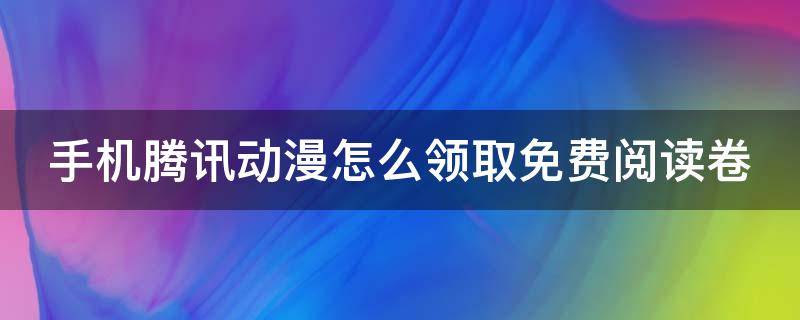 手机腾讯动漫怎么领取免费阅读卷